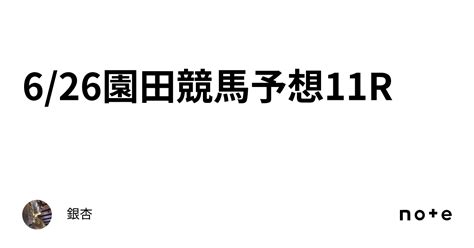 6/26園田競馬予想11R

銀杏

note